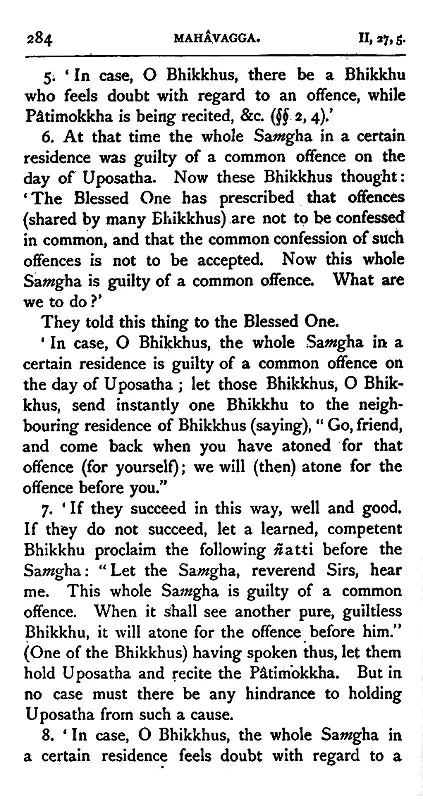 284 MAHÂVAGGA. II, 27, 5.

5. 'In case, O Bhikkhus, there be a Bhikkhu who feels doubt with regard to an offence, while Pâtimokkha is being recited, &c. (§§ 2, 4).'

6. At that time the whole Samgha in a certain residence was guilty of a common offence on the day of Uposatha. Now these Bhikkhus thought: 'The Blessed One has prescribed that offences (shared by many Bhikkhus) are not to be confessed in common, and that the common confession of such offences is not to be accepted. Now this whole Samgha is guilty of a common offence. What are we to do?'

They told this thing to the Blessed One.

'In case, O Bhikkhus, the whole Samgha in a certain residence is guilty of a common offence on the day of Uposatha; let those Bhikkhus, O Bhikkhus, send instantly one Bhikkhu to the neighbouring residence of Bhikkhus (saying), "Go, friend, and come back when you have atoned for that offence (for yourself); we will (then) atone for the offence before you."

7. 'If they succeed in this way, well and good. If they do not succeed, let a learned, competent Bhikkhu proclaim the following ñatti before the Samgha: "Let the Samgha, reverend Sirs, hear me. This whole Samgha is guilty of a common offence. When it shall see another pure, guiltless Bhikkhu, it will atone for the offence before him." (One of the Bhikkhus) having spoken thus, let them hold Uposatha and recite the Pâtimokkha. But in no case must there be any hindrance to holding Uposatha from such a cause.

8. 'In case, O Bhikkhus, the whole Samgha in a certain residence feels doubt with regard to a